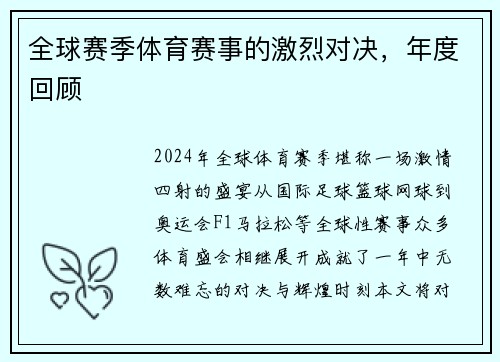 全球赛季体育赛事的激烈对决，年度回顾

2024年全球体育赛季堪称一场激情四射的盛宴从国际足球篮球网球到奥运会F1马拉松等全球性赛事众多体育盛会相继展开成就了一年中无数难忘的对决与辉煌时刻本文将对